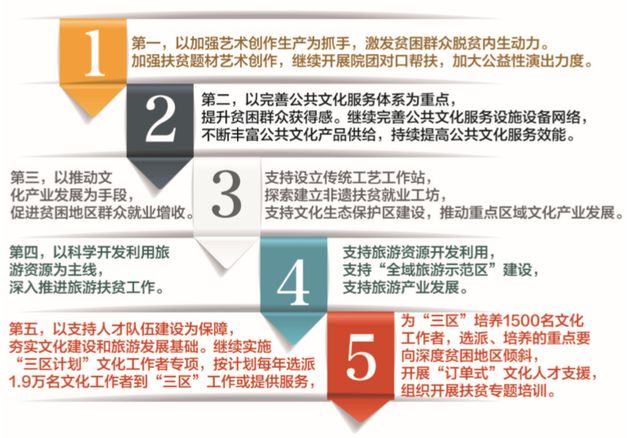 1

第一，以加强艺术创作生产为抓手，激发贫困群众脱贫内生动力。加强扶贫题材艺术创作，继续开展院团对口帮扶，加大公益性演出力度。

2

第二，以完善公共文化服务体系为重点，提升贫困群众获得感。继续完善公共文化服务设施设备网络，不断丰富公共文化产品供给，持续提高公共文化服务效能。

第三，以推动文化产业发展为手段，促进贫困地区群众就业增收。

3

支持设立传统工艺工作站，探索建立非遗扶贫就业工坊，支持文化生态保护区建设，推动重点区域文化产业发展。

第四，以科学开发利用旅游资源为主线，深入推进旅游扶贫工作。

4

支持旅游资源开发利用，支持“全域旅游示范区”建设，支持旅游产业发展。

第五，以支持人才队伍建设为保障，夯实文化建设和旅游发展基础。继续实施“三区计划”文化工作者专项，按计划每年选派1.9万名文化工作者到“三区”工作或提供服务，

5

为“三区”培养1500名文化工作者，选派、培养的重点要向深度贫困地区倾斜，开展“订单式”文化人才支援，组织开展扶贫专题培训。